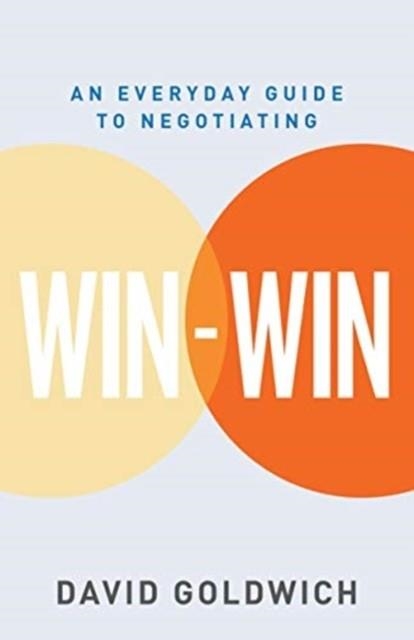 AN EVERYDAY GUIDE TO NEGOTIATING

WIN-WIN

DAVID GOLDWICH